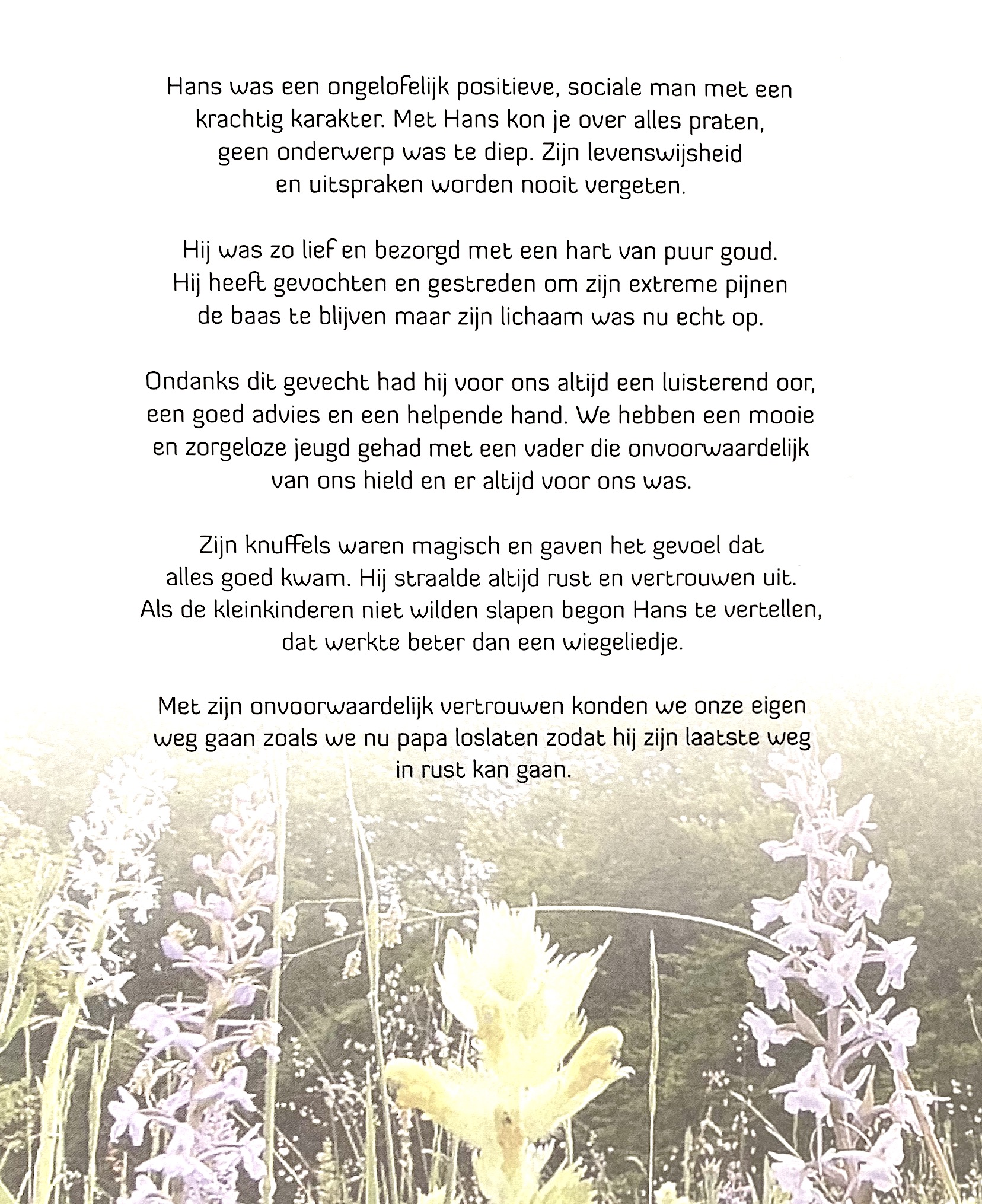 Hans was een ongelofelijk positieve, sociale man met een krachtig karakter. Met Hans kon je over alles praten, geen onderwerp was te diep. Zijn levenswijsheid en uitspraken worden nooit vergeten.

Hij was zo lief en bezorgd met een hart van puur goud. Hij heeft gevochten en gestreden om zijn extreme pijnen de baas te blijven maar zijn lichaam was nu echt op.

Ondanks dit gevecht had hij voor ons altijd een luisterend oor, een goed advies en een helpende hand. We hebben een mooie en zorgeloze jeugd gehad met een vader die onvoorwaardelijk van ons hield en er altijd voor ons was.

Zijn knuffels waren magisch en gaven het gevoel dat alles goed kwam. Hij straalde altijd rust en vertrouwen uit. Als de kleinkinderen niet wilden slapen begon Hans te vertellen, dat werkte beter dan een wiegeliedje.

Met zijn onvoorwaardelijk vertrouwen konden we onze eigen weg gaan zoals we nu papa loslaten zodat hij zijn laatste weg in rust kan gaan.